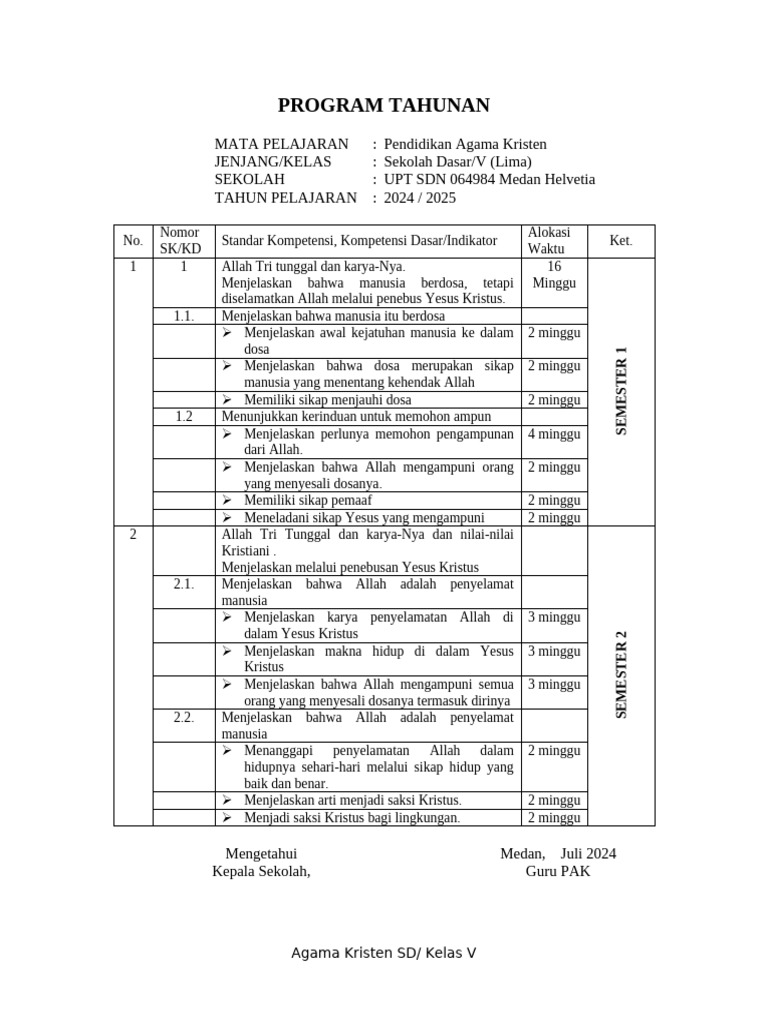 PROGRAM TAHUNAN

MATA PELAJARAN : Pendidikan Agama Kristen
JENJANG/KELAS : Sekolah Dasar/V (Lima)
SEKOLAH : UPT SDN 064984 Medan Helvetia
TAHUN PELAJARAN : 2024 / 2025

| No. | Nomor SK/KD | Standar Kompetensi, Kompetensi Dasar/Indikator | Alokasi Waktu | Ket. |
|---|---|---|---|---|
| 1 | 1 | Allah Tri tunggal dan karya-Nya. Menjelaskan bahwa manusia berdosa, tetapi diselamatkan Allah melalui penebus Yesus Kristus. | 16 Minggu | SEMESTER 1 |
| | 1.1. | Menjelaskan bahwa manusia itu berdosa | | |
| | | ➢ Menjelaskan awal kejatuhan manusia ke dalam dosa | 2 minggu | |
| | | ➢ Menjelaskan bahwa dosa merupakan sikap manusia yang menentang kehendak Allah | 2 minggu | |
| | | ➢ Memiliki sikap menjauhi dosa | 2 minggu | |
| | 1.2 | Menunjukkan kerinduan untuk memohon ampun | | |
| | | ➢ Menjelaskan perlunya memohon pengampunan dari Allah. | 4 minggu | |
| | | ➢ Menjelaskan bahwa Allah mengampuni orang yang menyesali dosanya. | 2 minggu | |
| | | ➢ Memiliki sikap pemaaf | 2 minggu | |
| | | ➢ Meneladani sikap Yesus yang mengampuni | 2 minggu | |
| 2 | | Allah Tri Tunggal dan karya-Nya dan nilai-nilai Kristiani . Menjelaskan melalui penebusan Yesus Kristus | | SEMESTER 2 |
| | 2.1. | Menjelaskan bahwa Allah adalah penyelamat manusia | | |
| | | ➢ Menjelaskan karya penyelamatan Allah di dalam Yesus Kristus | 3 minggu | |
| | | ➢ Menjelaskan makna hidup di dalam Yesus Kristus | 3 minggu | |
| | | ➢ Menjelaskan bahwa Allah mengampuni semua orang yang menyesali dosanya termasuk dirinya | 3 minggu | |
| | 2.2. | Menjelaskan bahwa Allah adalah penyelamat manusia | | |
| | | ➢ Menanggapi penyelamatan Allah dalam hidupnya sehari-hari melalui sikap hidup yang baik dan benar. | 2 minggu | |
| | | ➢ Menjelaskan arti menjadi saksi Kristus. | 2 minggu | |
| | | ➢ Menjadi saksi Kristus bagi lingkungan. | 2 minggu | |

Mengetahui
Kepala Sekolah,

Medan, Juli 2024
Guru PAK

Agama Kristen SD/ Kelas V